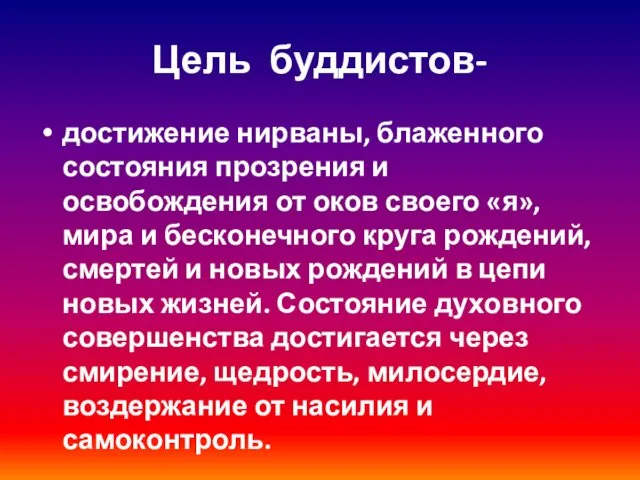 Цель буддистов-

• достижение нирваны, блаженного состояния прозрения и освобождения от оков своего «я», мира и бесконечного круга рождений, смертей и новых рождений в цепи новых жизней. Состояние духовного совершенства достигается через смирение, щедрость, милосердие, воздержание от насилия и самоконтроль.